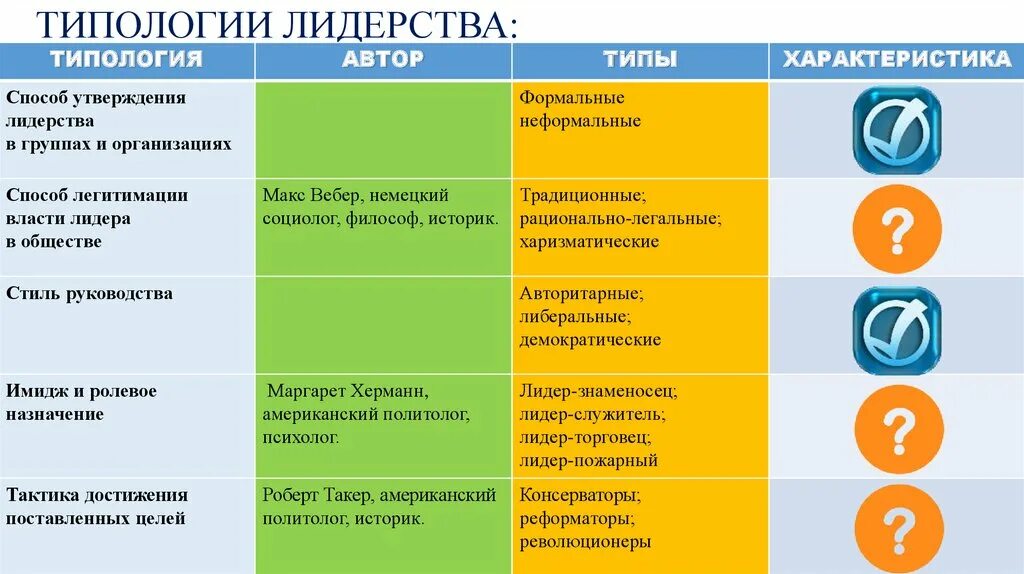 ТИПОЛОГИИ ЛИДЕРСТВА:

| ТИПОЛОГИЯ | АВТОР | ТИПЫ | ХАРАКТЕРИСТИКА |
|---|---|---|---|
| Способ утверждения лидерства в группах и организациях | | Формальные неформальные | |
| Способ легитимации власти лидера в обществе | Макс Вебер, немецкий социолог, философ, историк. | Традиционные; рационально-легальные; харизматические | ? |
| Стиль руководства | | Авторитарные; либеральные; демократические | |
| Имидж и ролевое назначение | Маргарет Херманн, американский политолог, психолог. | Лидер-знаменосец; лидер-служитель; лидер-торговец; лидер-пожарный | ? |
| Тактика достижения поставленных целей | Роберт Такер, американский политолог, историк. | Консерваторы; реформаторы; революционеры | ? |